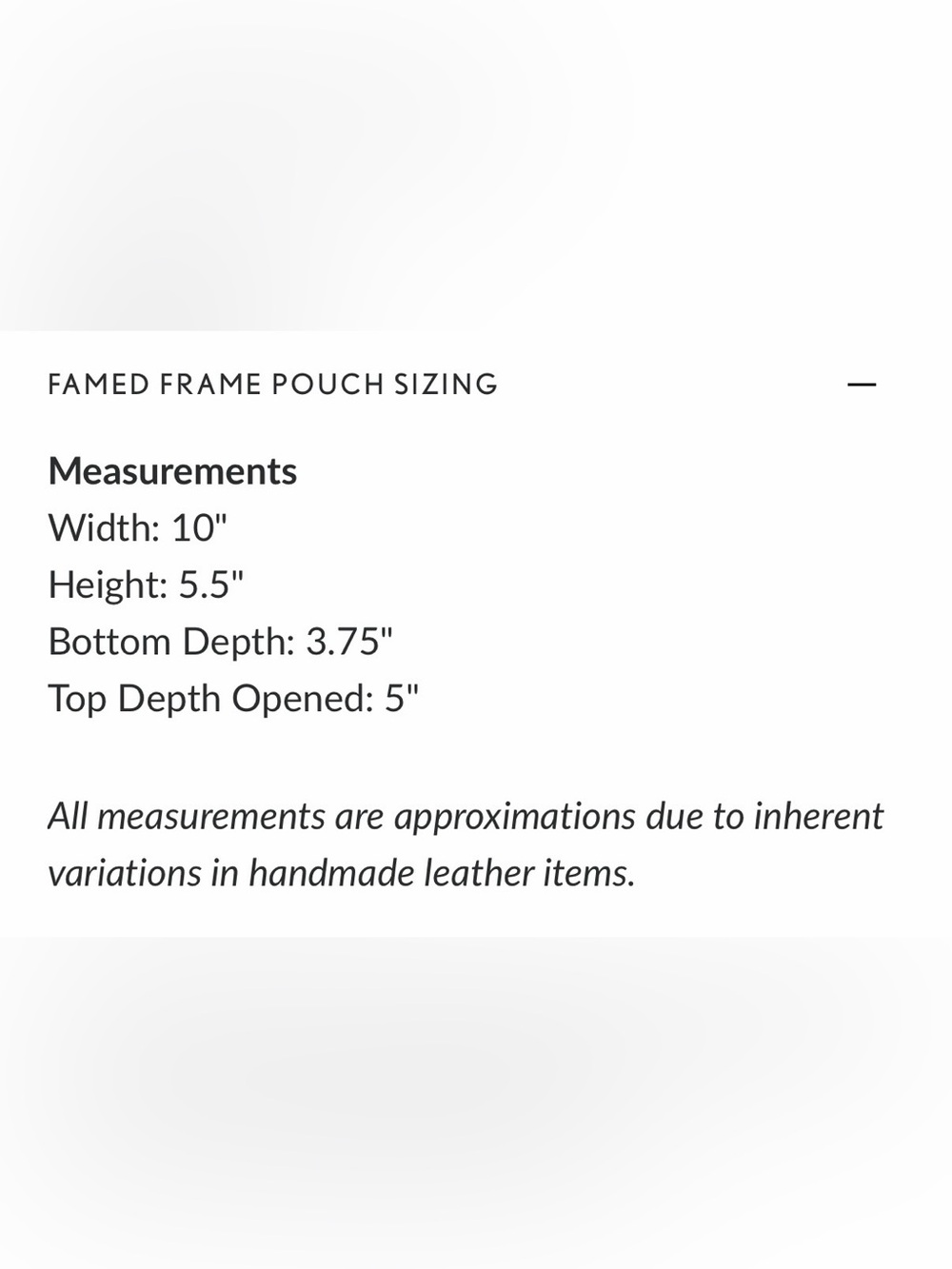 FAMED FRAME POUCH SIZING —

Measurements
Width: 10"
Height: 5.5"
Bottom Depth: 3.75"
Top Depth Opened: 5"

All measurements are approximations due to inherent variations in handmade leather items.